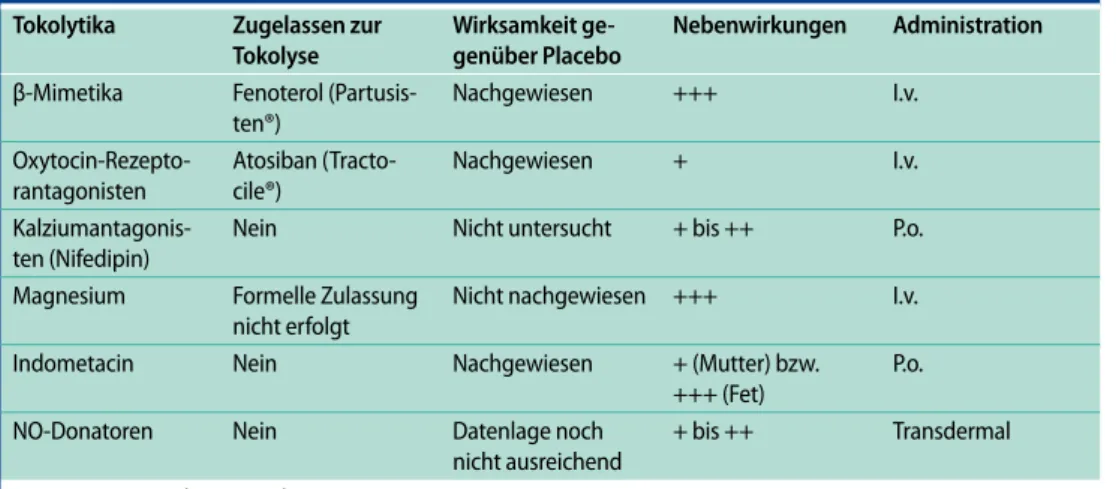 | Tokolytika | Zugelassen zur Tokolyse | Wirksamkeit gegenüber Placebo | Nebenwirkungen | Administration |
|---|---|---|---|---|
| β-Mimetika | Fenoterol (Partusisten®) | Nachgewiesen | +++ | I.v. |
| Oxytocin-Rezeptorantagonisten | Atosiban (Tractocile®) | Nachgewiesen | + | I.v. |
| Kalziumantagonisten (Nifedipin) | Nein | Nicht untersucht | + bis ++ | P.o. |
| Magnesium | Formelle Zulassung nicht erfolgt | Nicht nachgewiesen | +++ | I.v. |
| Indometacin | Nein | Nachgewiesen | + (Mutter) bzw. +++ (Fet) | P.o. |
| NO-Donatoren | Nein | Datenlage noch nicht ausreichend | + bis ++ | Transdermal |